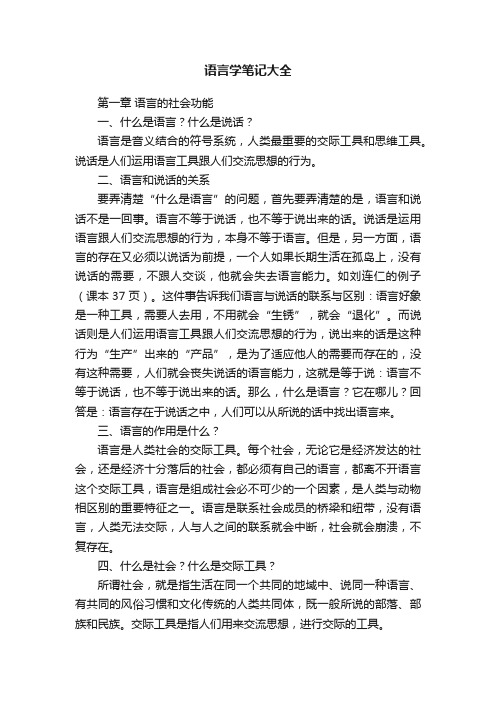 语言学笔记大全

第一章 语言的社会功能

一、什么是语言？什么是说话？

语言是音义结合的符号系统，人类最重要的交际工具和思维工具。说话是人们运用语言工具跟人们交流思想的行为。

二、语言和说话的关系

要弄清楚“什么是语言”的问题，首先要弄清楚的是，语言和说话不是一回事。语言不等于说话，也不等于说出来的话。说话是运用语言跟人们交流思想的行为，本身不等于语言。但是，另一方面，语言的存在又必须以说话为前提，一个人如果长期生活在孤岛上，没有说话的需要，不跟人交谈，他就会失去语言能力。如刘连仁的例子（课本 37 页）。这件事告诉我们语言与说话的联系与区别：语言好象是一种工具，需要人去用，不用就会“生锈”，就会“退化”。而说话则是人们运用语言工具跟人们交流思想的行为，说出来的话是这种行为“生产”出来的“产品”，是为了适应他人的需要而存在的，没有这种需要，人们就会丧失说话的语言能力，这就是等于说：语言不等于说话，也不等于说出来的话。那么，什么是语言？它在哪儿？回答是：语言存在于说话之中，人们可以从所说的话中找出语言来。

三、语言的作用是什么？

语言是人类社会的交际工具。每个社会，无论它是经济发达的社会，还是经济十分落后的社会，都必须有自己的语言，都离不开语言这个交际工具，语言是组成社会必不可少的一个因素，是人类与动物相区别的重要特征之一。语言是联系社会成员的桥梁和纽带，没有语言，人类无法交际，人与人之间的联系就会中断，社会就会崩溃，不复存在。

四、什么是社会？什么是交际工具？

所谓社会，就是指生活在同一个共同的地域中、说同一种语言、有共同的风俗习惯和文化传统的人类共同体，既一般所说的部落、部族和民族。交际工具是指人们用来交流思想，进行交际的工具。